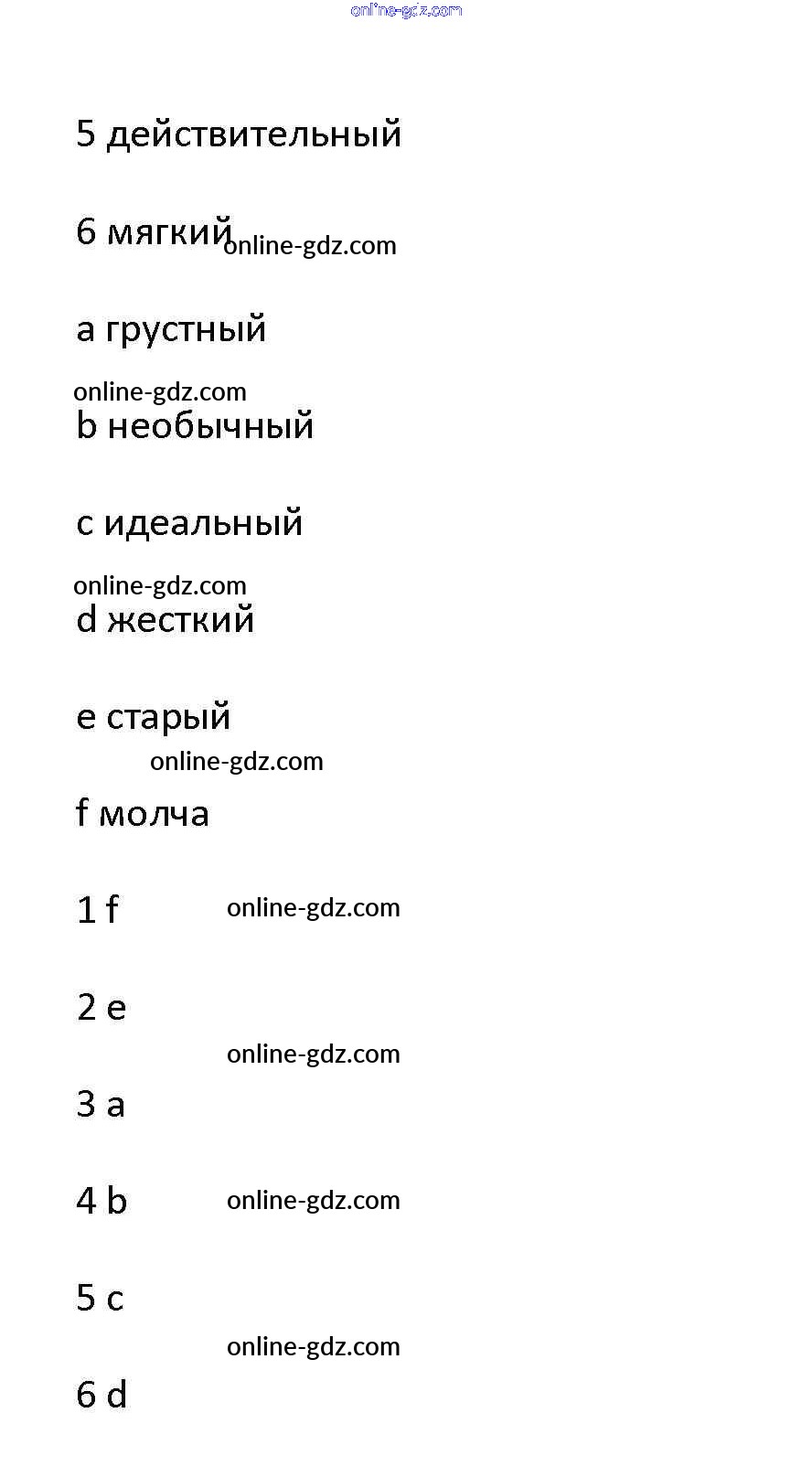 online-gdz.com

5 действительный

6 мягкий online-gdz.com

a грустный

online-gdz.com
b необычный

c идеальный

online-gdz.com
d жесткий

e старый
online-gdz.com

f молча

1 f online-gdz.com

2 e
online-gdz.com

3 a

4 b online-gdz.com

5 c
online-gdz.com

6 d